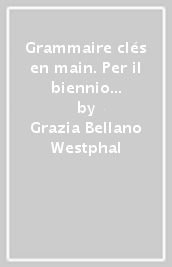 Grammaire clés en main. Per il biennio…
by
Grazia Bellano Westphal